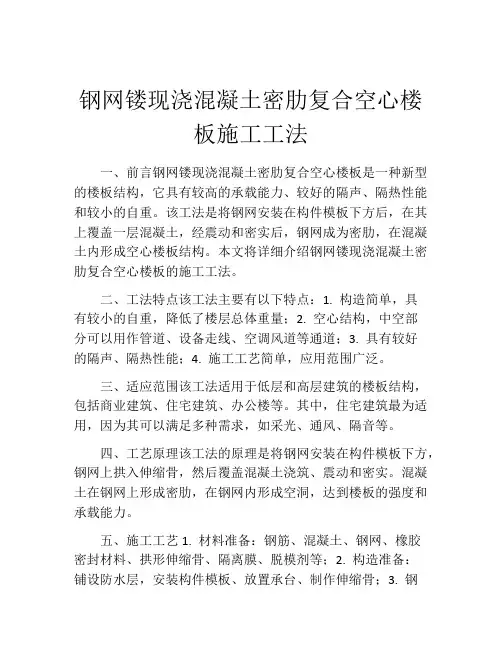 钢网镂现浇混凝土密肋复合空心楼板施工工法

一、前言钢网镂现浇混凝土密肋复合空心楼板是一种新型的楼板结构，它具有较高的承载能力、较好的隔声、隔热性能和较小的自重。该工法是将钢网安装在构件模板下方后，在其上覆盖一层混凝土，经震动和密实后，钢网成为密肋，在混凝土内形成空心楼板结构。本文将详细介绍钢网镂现浇混凝土密肋复合空心楼板的施工工法。

二、工法特点该工法主要有以下特点：1. 构造简单，具有较小的自重，降低了楼层总体重量；2. 空心结构，中空部分可以用作管道、设备走线、空调风道等通道；3. 具有较好的隔声、隔热性能；4. 施工工艺简单，应用范围广泛。

三、适应范围该工法适用于低层和高层建筑的楼板结构，包括商业建筑、住宅建筑、办公楼等。其中，住宅建筑最为适用，因为其可以满足多种需求，如采光、通风、隔音等。

四、工艺原理该工法的原理是将钢网安装在构件模板下方，钢网上拱入伸缩骨，然后覆盖混凝土浇筑、震动和密实。混凝土在钢网上形成密肋，在钢网内形成空洞，达到楼板的强度和承载能力。

五、施工工艺 1. 材料准备：钢筋、混凝土、钢网、橡胶密封材料、拱形伸缩骨、隔离膜、脱模剂等；2. 构造准备：铺设防水层，安装构件模板、放置承台、制作伸缩骨；3. 钢